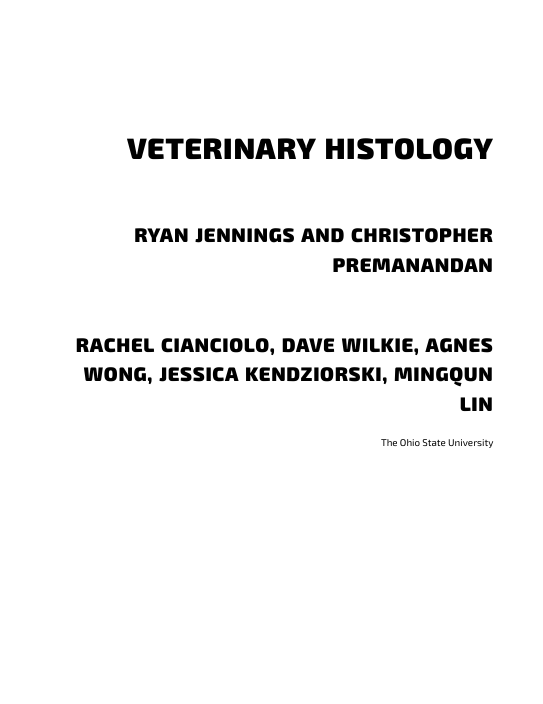 VETERINARY HISTOLOGY

RYAN JENNINGS AND CHRISTOPHER PREMANANDAN

RACHEL CIANCIOLO, DAVE WILKIE, AGNES WONG, JESSICA KENDZIORSKI, MINGQUN LIN

The Ohio State University